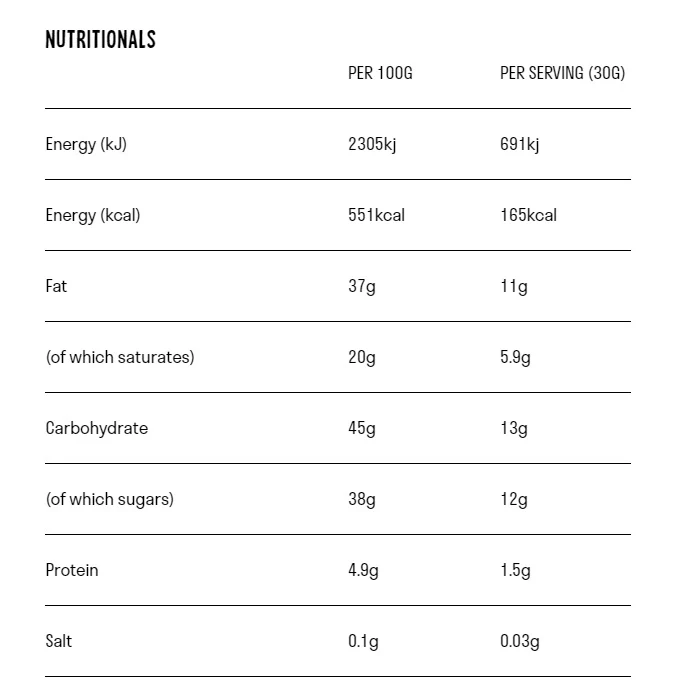 NUTRITIONALS

| | PER 100G | PER SERVING (30G) |
|---|---|---|
| Energy (kJ) | 2305kj | 691kj |
| Energy (kcal) | 551kcal | 165kcal |
| Fat | 37g | 11g |
| (of which saturates) | 20g | 5.9g |
| Carbohydrate | 45g | 13g |
| (of which sugars) | 38g | 12g |
| Protein | 4.9g | 1.5g |
| Salt | 0.1g | 0.03g |